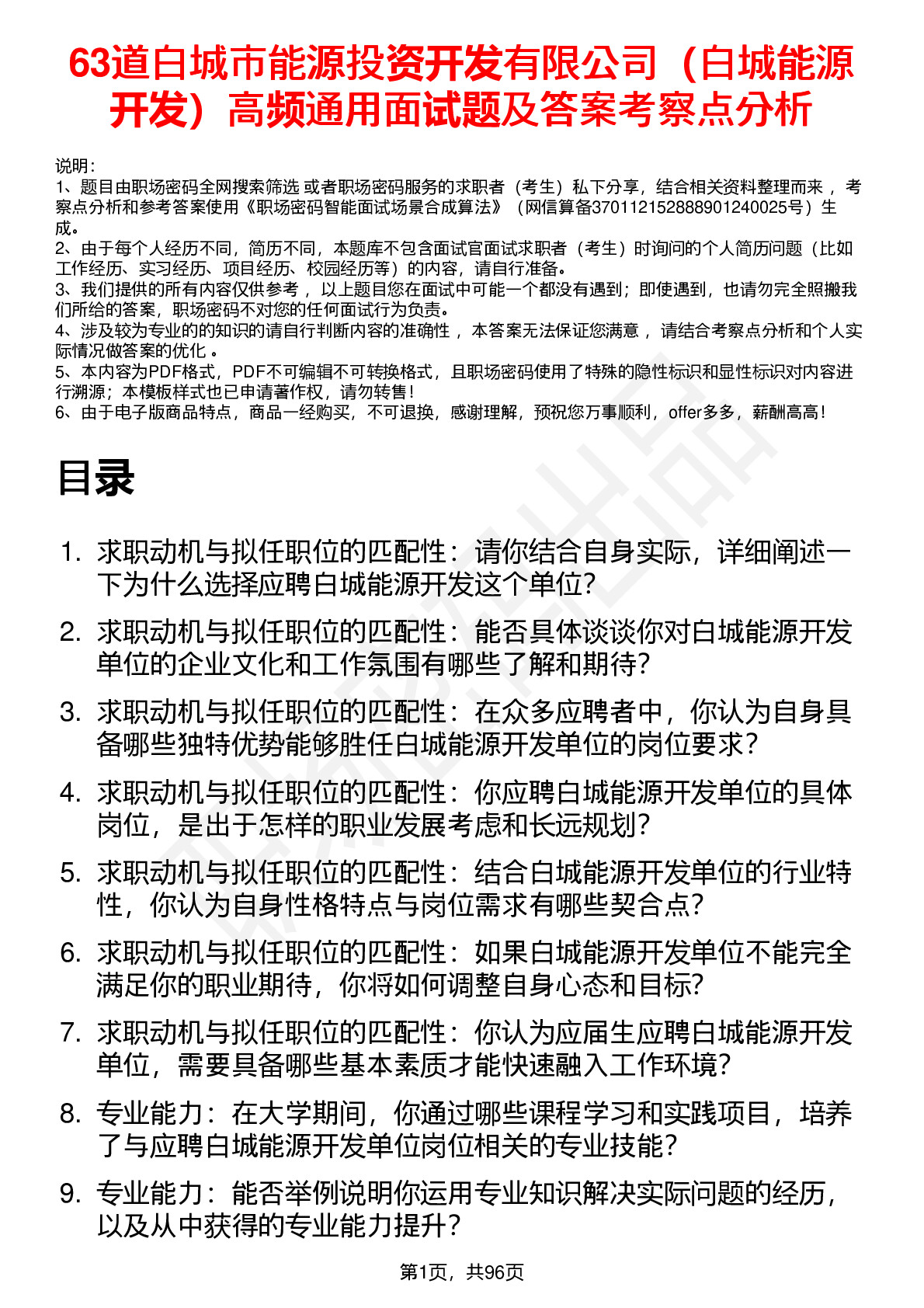 63道白城市能源投资开发有限公司（白城能源开发）高频通用面试题及答案考察点分析

说明：
1、题目由职场密码全网搜索筛选 或者职场密码服务的求职者（考生）私下分享，结合相关资料整理而来 ，考察点分析和参考答案使用《职场密码智能面试场景合成算法》（网信算备370112152888901240025号）生成。
2、由于每个人经历不同，简历不同，本题库不包含面试官面试求职者（考生）时询问的个人简历问题（比如工作经历、实习经历、项目经历、校园经历等）的内容，请自行准备。
3、我们提供的所有内容仅供参考 ，以上题目您在面试中可能一个都没有遇到；即使遇到，也请勿完全照搬我们所给的答案，职场密码不对您的任何面试行为负责。
4、涉及较为专业的的知识的请自行判断内容的准确性 ，本答案无法保证您满意 ，请结合考察点分析和个人实际情况做答案的优化 。
5、本内容为PDF格式，PDF不可编辑不可转换格式，且职场密码使用了特殊的隐性标识和显性标识对内容进行溯源；本模板样式也已申请著作权，请勿转售！
6、由于电子版商品特点，商品一经购买，不可退换，感谢理解，预祝您万事顺利，offer多多，薪酬高高！

目录

1. 求职动机与拟任职位的匹配性：请你结合自身实际，详细阐述一下为什么选择应聘白城能源开发这个单位?
2. 求职动机与拟任职位的匹配性：能否具体谈谈你对白城能源开发单位的企业文化和工作氛围有哪些了解和期待?
3. 求职动机与拟任职位的匹配性：在众多应聘者中，你认为自身具备哪些独特优势能够胜任白城能源开发单位的岗位要求?
4. 求职动机与拟任职位的匹配性：你应聘白城能源开发单位的具体岗位，是出于怎样的职业发展考虑和长远规划?
5. 求职动机与拟任职位的匹配性：结合白城能源开发单位的行业特性，你认为自身性格特点与岗位需求有哪些契合点?
6. 求职动机与拟任职位的匹配性：如果白城能源开发单位不能完全满足你的职业期待，你将如何调整自身心态和目标?
7. 求职动机与拟任职位的匹配性：你认为应届生应聘白城能源开发单位，需要具备哪些基本素质才能快速融入工作环境?
8. 专业能力：在大学期间，你通过哪些课程学习和实践项目，培养了与应聘白城能源开发单位岗位相关的专业技能?
9. 专业能力：能否举例说明你运用专业知识解决实际问题的经历，以及从中获得的专业能力提升?

第1页，共96页